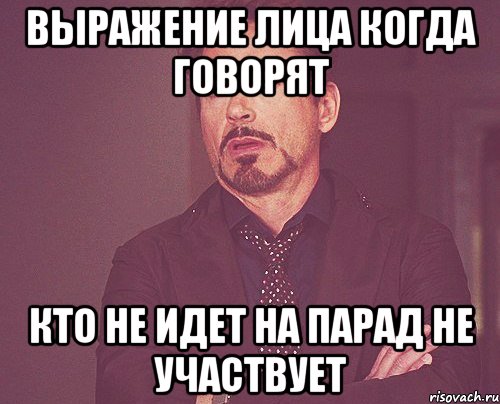 ВЫРАЖЕНИЕ ЛИЦА КОГДА ГОВОРЯТ

КТО НЕ ИДЕТ НА ПАРАД НЕ УЧАСТВУЕТ

risovach.ru